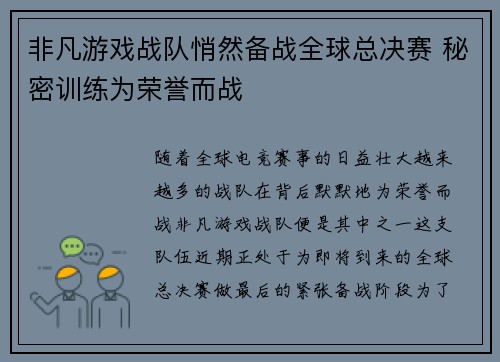 非凡游戏战队悄然备战全球总决赛 秘密训练为荣誉而战

随着全球电竞赛事的日益壮大越来越多的战队在背后默默地为荣誉而战非凡游戏战队便是其中之一这支队伍近期正处于为即将到来的全球总决赛做最后的紧张备战阶段为了